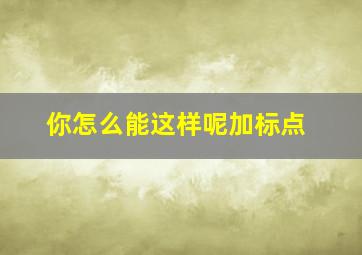 你怎么能这样呢加标点